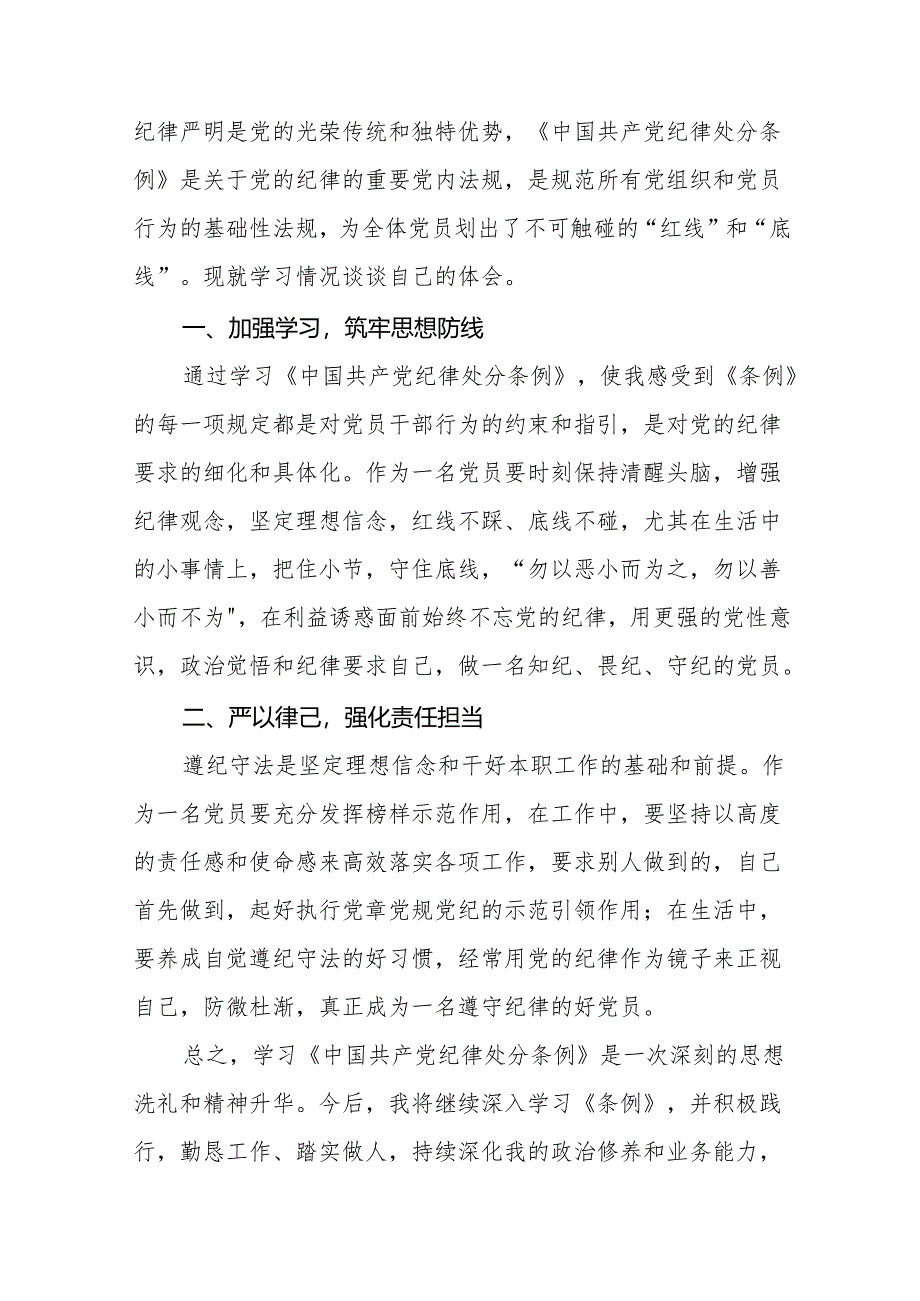 纪律严明是党的光荣传统和独特优势，《中国共产党纪律处分条例》是关于党的纪律的重要党内法规，是规范所有党组织和党员行为的基础性法规，为全体党员划出了不可触碰的“红线”和“底线”。现就学习情况谈谈自己的体会。

一、加强学习，筑牢思想防线

通过学习《中国共产党纪律处分条例》，使我感受到《条例》的每一项规定都是对党员干部行为的约束和指引，是对党的纪律要求的细化和具体化。作为一名党员要时刻保持清醒头脑，增强纪律观念，坚定理想信念，红线不踩、底线不碰，尤其在生活中的小事情上，把住小节，守住底线，“勿以恶小而为之，勿以善小而不为"，在利益诱惑面前始终不忘党的纪律，用更强的党性意识，政治觉悟和纪律要求自己，做一名知纪、畏纪、守纪的党员。

二、严以律己，强化责任担当

遵纪守法是坚定理想信念和干好本职工作的基础和前提。作为一名党员要充分发挥榜样示范作用，在工作中，要坚持以高度的责任感和使命感来高效落实各项工作，要求别人做到的，自己首先做到，起好执行党章党规党纪的示范引领作用；在生活中，要养成自觉遵纪守法的好习惯，经常用党的纪律作为镜子来正视自己，防微杜渐，真正成为一名遵守纪律的好党员。

总之，学习《中国共产党纪律处分条例》是一次深刻的思想洗礼和精神升华。今后，我将继续深入学习《条例》，并积极践行，勤恳工作、踏实做人，持续深化我的政治修养和业务能力，